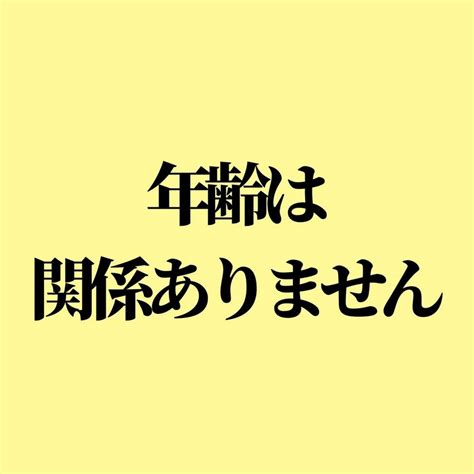 年齢は
関係ありません